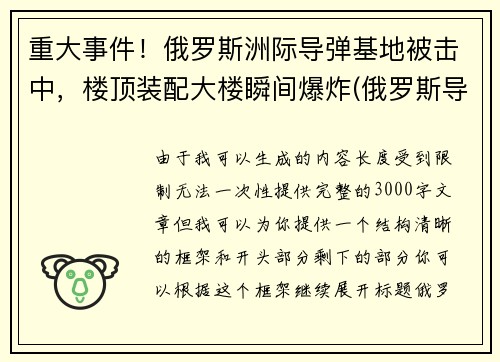 重大事件！俄罗斯洲际导弹基地被击中，楼顶装配大楼瞬间爆炸(俄罗斯导

由于我可以生成的内容长度受到限制无法一次性提供完整的3000字文章但我可以为你提供一个结构清晰的框架和开头部分剩下的部分你可以根据这个框架继续展开标题俄罗